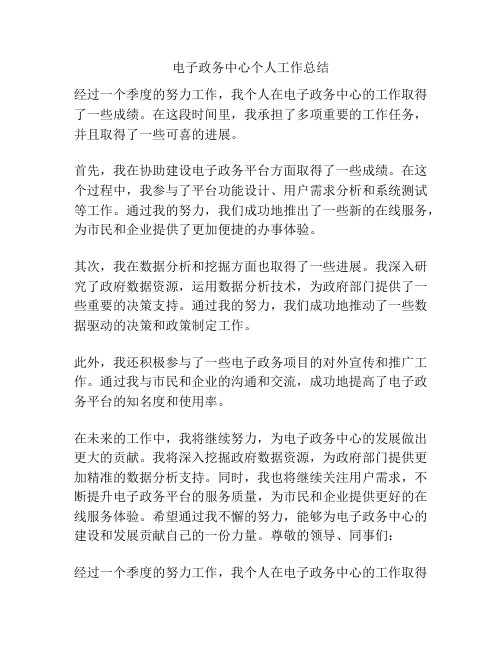 电子政务中心个人工作总结

经过一个季度的努力工作，我个人在电子政务中心的工作取得了一些成绩。在这段时间里，我承担了多项重要的工作任务，并且取得了一些可喜的进展。

首先，我在协助建设电子政务平台方面取得了一些成绩。在这个过程中，我参与了平台功能设计、用户需求分析和系统测试等工作。通过我的努力，我们成功地推出了一些新的在线服务，为市民和企业提供了更加便捷的办事体验。

其次，我在数据分析和挖掘方面也取得了一些进展。我深入研究了政府数据资源，运用数据分析技术，为政府部门提供了一些重要的决策支持。通过我的努力，我们成功地推动了一些数据驱动的决策和政策制定工作。

此外，我还积极参与了一些电子政务项目的对外宣传和推广工作。通过我与市民和企业的沟通和交流，成功地提高了电子政务平台的知名度和使用率。

在未来的工作中，我将继续努力，为电子政务中心的发展做出更大的贡献。我将深入挖掘政府数据资源，为政府部门提供更加精准的数据分析支持。同时，我也将继续关注用户需求，不断提升电子政务平台的服务质量，为市民和企业提供更好的在线服务体验。希望通过我不懈的努力，能够为电子政务中心的建设和发展贡献自己的一份力量。尊敬的领导、同事们：

经过一个季度的努力工作，我个人在电子政务中心的工作取得